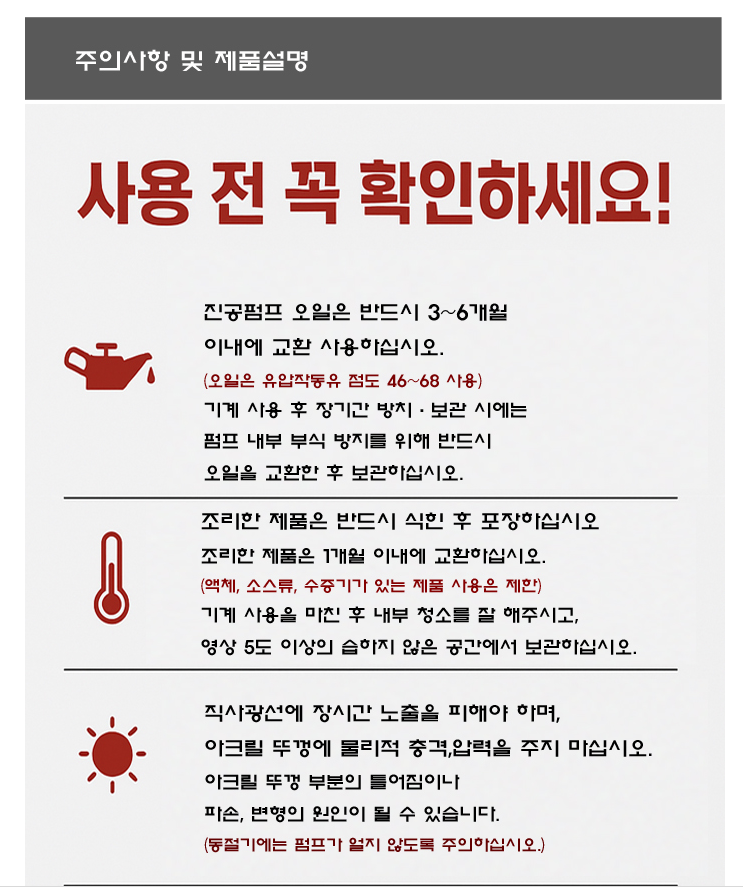 주의사항 및 제품설명

사용 전 꼭 확인하세요!

진공펌프 오일은 반드시 3~6개월 이내에 교환 사용하십시오.
(오일은 유압작동유 점도 46~68 사용)
기계 사용 후 장기간 방치 · 보관 시에는 펌프 내부 부식 방지를 위해 반드시 오일을 교환한 후 보관하십시오.

조리한 제품은 반드시 식힌 후 포장하십시오
조리한 제품은 1개월 이내에 교환하십시오.
(액체, 소스류, 수증기가 있는 제품 사용은 제한)
기계 사용을 마친 후 내부 청소를 잘 해주시고, 영상 5도 이상의 습하지 않은 공간에서 보관하십시오.

직사광선에 장시간 노출을 피해야 하며, 아크릴 뚜껑에 물리적 충격,압력을 주지 마십시오.
아크릴 뚜껑 부분의 틀어짐이나 파손, 변형의 원인이 될 수 있습니다.
(동절기에는 펌프가 얼지 않도록 주의하십시오.)